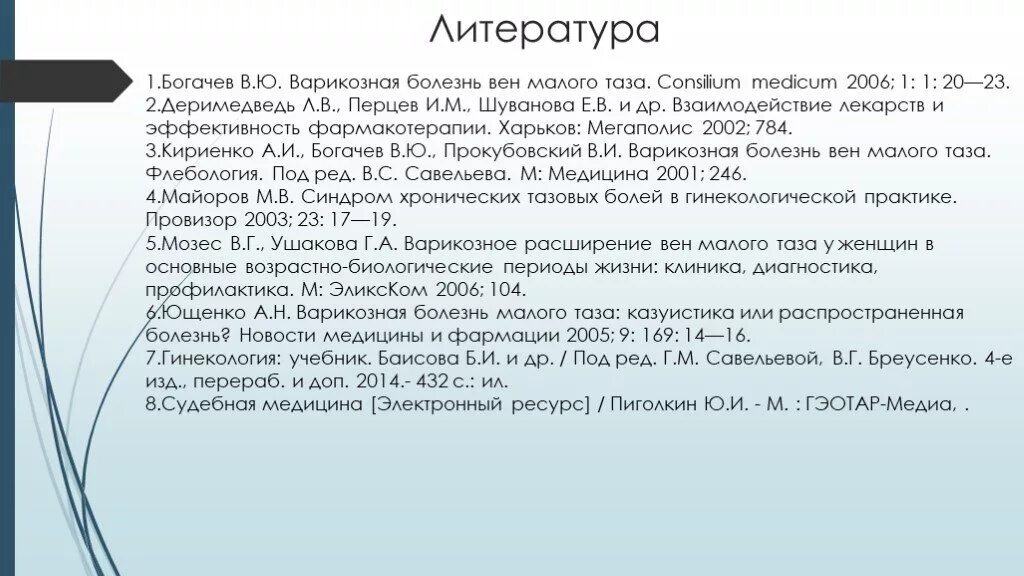 Литература

1.Богачев В.Ю. Варикозная болезнь вен малого таза. Consilium medicum 2006; 1: 1: 20—23.
2.Деримедведь Л.В., Перцев И.М., Шуванова Е.В. и др. Взаимодействие лекарств и эффективность фармакотерапии. Харьков: Мегаполис 2002; 784.
3.Кириенко А.И., Богачев В.Ю., Прокубовский В.И. Варикозная болезнь вен малого таза. Флебология. Под ред. В.С. Савельева. М: Медицина 2001; 246.
4.Майоров М.В. Синдром хронических тазовых болей в гинекологической практике. Провизор 2003; 23: 17—19.
5.Мозес В.Г., Ушакова Г.А. Варикозное расширение вен малого таза у женщин в основные возрастно-биологические периоды жизни: клиника, диагностика, профилактика. М: ЭликсКом 2006; 104.
6.Ющенко А.Н. Варикозная болезнь малого таза: казуистика или распространенная болезнь? Новости медицины и фармации 2005; 9: 169: 14—16.
7.Гинекология: учебник. Баисова Б.И. и др. / Под ред. Г.М. Савельевой, В.Г. Бреусенко. 4-е изд., перераб. и доп. 2014.- 432 с.: ил.
8.Судебная медицина [Электронный ресурс] / Пиголкин Ю.И. - М. : ГЭОТАР-Медиа, .